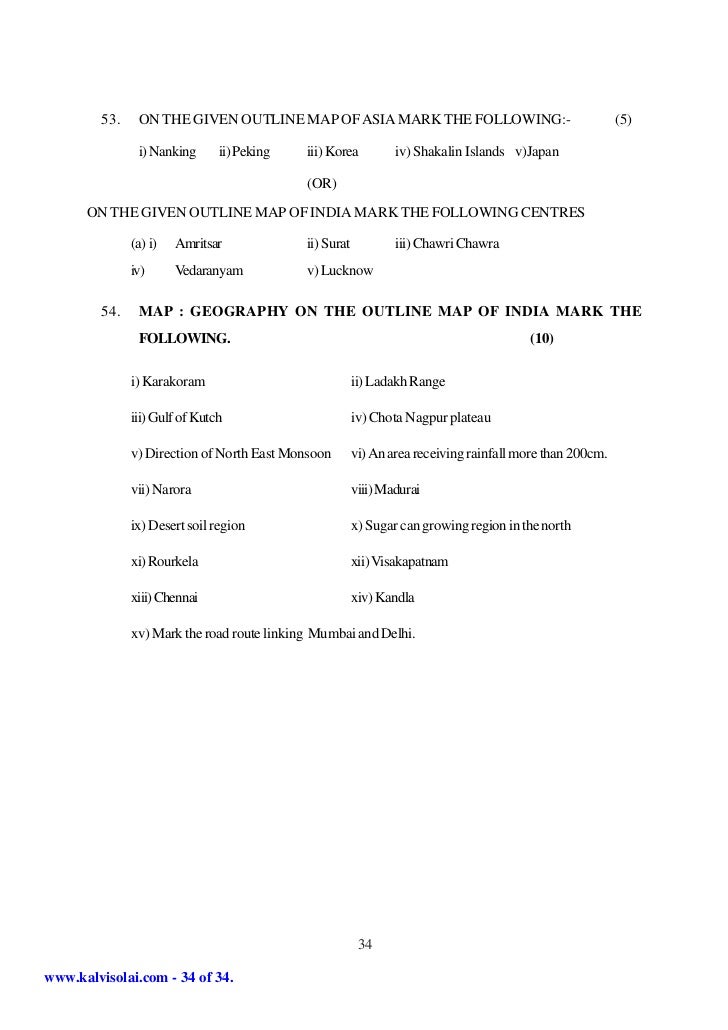 53. ON THE GIVEN OUTLINE MAP OF ASIA MARK THE FOLLOWING:- (5)

i) Nanking ii) Peking iii) Korea iv) Shakalin Islands v) Japan

(OR)

ON THE GIVEN OUTLINE MAP OF INDIA MARK THE FOLLOWING CENTRES

(a) i) Amritsar ii) Surat iii) Chawri Chawra

iv) Vedaranyam v) Lucknow

54. MAP : GEOGRAPHY ON THE OUTLINE MAP OF INDIA MARK THE FOLLOWING. (10)

i) Karakoram ii) Ladakh Range

iii) Gulf of Kutch iv) Chota Nagpur plateau

v) Direction of North East Monsoon vi) An area receiving rainfall more than 200cm.

vii) Narora viii) Madurai

ix) Desert soil region x) Sugar can growing region in the north

xi) Rourkela xii) Visakapatnam

xiii) Chennai xiv) Kandla

xv) Mark the road route linking Mumbai and Delhi.

34

www.kalvisolai.com - 34 of 34.